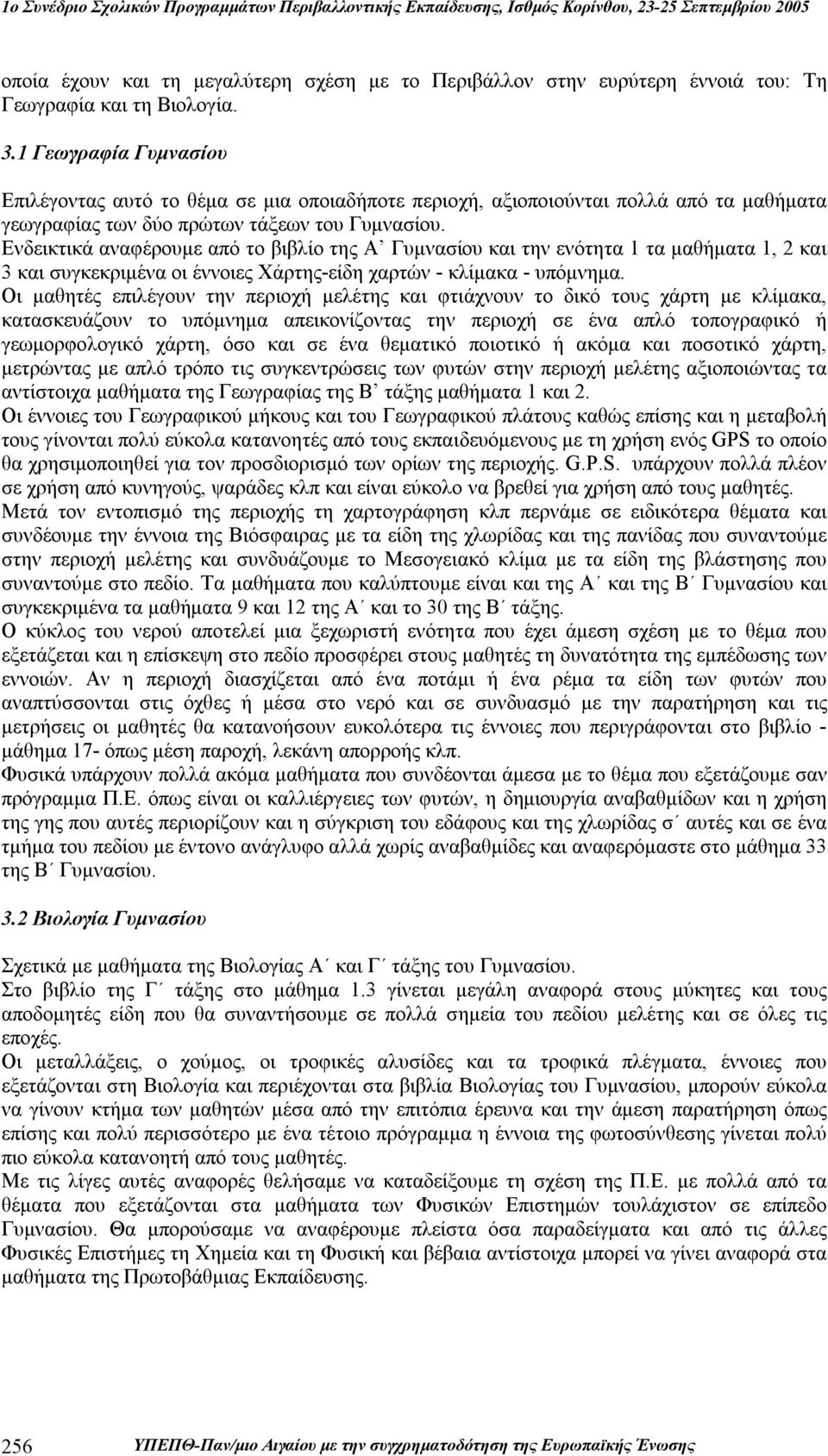 1ο Συνέδριο Σχολικών Προγραμμάτων Περιβαλλοντικής Εκπαίδευσης, Ισθμός Κορίνθου, 23-25 Σεπτεμβρίου 2005

οποία έχουν και τη μεγαλύτερη σχέση με το Περιβάλλον στην ευρύτερη έννοιά του: Τη Γεωγραφία και τη Βιολογία.

3.1 Γεωγραφία Γυμνασίου

Επιλέγοντας αυτό το θέμα σε μια οποιαδήποτε περιοχή, αξιοποιούνται πολλά από τα μαθήματα γεωγραφίας των δύο πρώτων τάξεων του Γυμνασίου.
Ενδεικτικά αναφέρουμε από το βιβλίο της Α’ Γυμνασίου και την ενότητα 1 τα μαθήματα 1, 2 και 3 και συγκεκριμένα οι έννοιες Χάρτης-είδη χαρτών - κλίμακα - υπόμνημα.
Οι μαθητές επιλέγουν την περιοχή μελέτης και φτιάχνουν το δικό τους χάρτη με κλίμακα, κατασκευάζουν το υπόμνημα απεικονίζοντας την περιοχή σε ένα απλό τοπογραφικό ή γεωμορφολογικό χάρτη, όσο και σε ένα θεματικό ποιοτικό ή ακόμα και ποσοτικό χάρτη, μετρώντας με απλό τρόπο τις συγκεντρώσεις των φυτών στην περιοχή μελέτης αξιοποιώντας τα αντίστοιχα μαθήματα της Γεωγραφίας της Β’ τάξης μαθήματα 1 και 2.
Οι έννοιες του Γεωγραφικού μήκους και του Γεωγραφικού πλάτους καθώς επίσης και η μεταβολή τους γίνονται πολύ εύκολα κατανοητές από τους εκπαιδευόμενους με τη χρήση ενός GPS το οποίο θα χρησιμοποιηθεί για τον προσδιορισμό των ορίων της περιοχής. G.P.S. υπάρχουν πολλά πλέον σε χρήση από κυνηγούς, ψαράδες κλπ και είναι εύκολο να βρεθεί για χρήση από τους μαθητές.
Μετά τον εντοπισμό της περιοχής τη χαρτογράφηση κλπ περνάμε σε ειδικότερα θέματα και συνδέουμε την έννοια της Βιόσφαιρας με τα είδη της χλωρίδας και της πανίδας που συναντούμε στην περιοχή μελέτης και συνδυάζουμε το Μεσογειακό κλίμα με τα είδη της βλάστησης που συναντούμε στο πεδίο. Τα μαθήματα που καλύπτουμε είναι και της Α΄ και της Β΄ Γυμνασίου και συγκεκριμένα τα μαθήματα 9 και 12 της Α΄ και το 30 της Β΄ τάξης.
Ο κύκλος του νερού αποτελεί μια ξεχωριστή ενότητα που έχει άμεση σχέση με το θέμα που εξετάζεται και η επίσκεψη στο πεδίο προσφέρει στους μαθητές τη δυνατότητα της εμπέδωσης των εννοιών. Αν η περιοχή διασχίζεται από ένα ποτάμι ή ένα ρέμα τα είδη των φυτών που αναπτύσσονται στις όχθες ή μέσα στο νερό και σε συνδυασμό με την παρατήρηση και τις μετρήσεις οι μαθητές θα κατανοήσουν ευκολότερα τις έννοιες που περιγράφονται στο βιβλίο - μάθημα 17- όπως μέση παροχή, λεκάνη απορροής κλπ.
Φυσικά υπάρχουν πολλά ακόμα μαθήματα που συνδέονται άμεσα με το θέμα που εξετάζουμε σαν πρόγραμμα Π.Ε. όπως είναι οι καλλιέργειες των φυτών, η δημιουργία αναβαθμίδων και η χρήση της γης που αυτές περιορίζουν και η σύγκριση του εδάφους και της χλωρίδας σ΄ αυτές και σε ένα τμήμα του πεδίου με έντονο ανάγλυφο αλλά χωρίς αναβαθμίδες και αναφερόμαστε στο μάθημα 33 της Β΄ Γυμνασίου.

3.2 Βιολογία Γυμνασίου

Σχετικά με μαθήματα της Βιολογίας Α΄ και Γ΄ τάξης του Γυμνασίου.
Στο βιβλίο της Γ΄ τάξης στο μάθημα 1.3 γίνεται μεγάλη αναφορά στους μύκητες και τους αποδομητές είδη που θα συναντήσουμε σε πολλά σημεία του πεδίου μελέτης και σε όλες τις εποχές.
Οι μεταλλάξεις, ο χούμος, οι τροφικές αλυσίδες και τα τροφικά πλέγματα, έννοιες που εξετάζονται στη Βιολογία και περιέχονται στα βιβλία Βιολογίας του Γυμνασίου, μπορούν εύκολα να γίνουν κτήμα των μαθητών μέσα από την επιτόπια έρευνα και την άμεση παρατήρηση όπως επίσης και πολύ περισσότερο με ένα τέτοιο πρόγραμμα η έννοια της φωτοσύνθεσης γίνεται πολύ πιο εύκολα κατανοητή από τους μαθητές.
Με τις λίγες αυτές αναφορές θελήσαμε να καταδείξουμε τη σχέση της Π.Ε. με πολλά από τα θέματα που εξετάζονται στα μαθήματα των Φυσικών Επιστημών τουλάχιστον σε επίπεδο Γυμνασίου. Θα μπορούσαμε να αναφέρουμε πλείστα όσα παραδείγματα και από τις άλλες Φυσικές Επιστήμες τη Χημεία και τη Φυσική και βέβαια αντίστοιχα μπορεί να γίνει αναφορά στα μαθήματα της Πρωτοβάθμιας Εκπαίδευσης.

256 ΥΠΕΠΘ-Παν/μιο Αιγαίου με την συγχρηματοδότηση της Ευρωπαϊκής Ένωσης